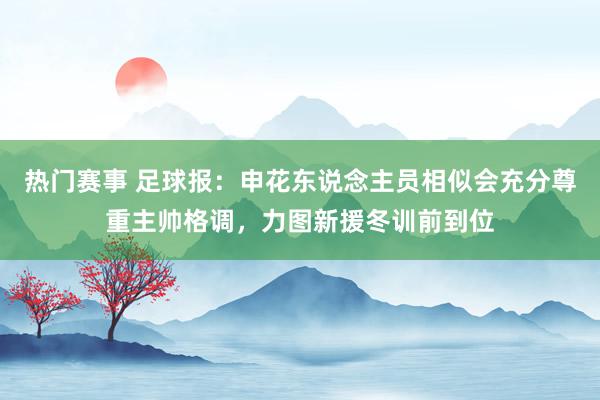 热门赛事 足球报：申花东说念主员相似会充分尊重主帅格调，力图新援冬训前到位